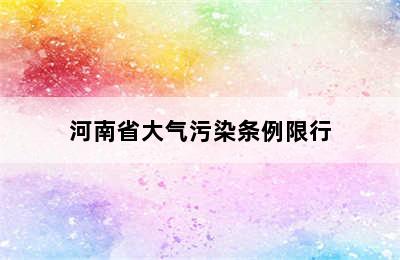 河南省大气污染条例限行